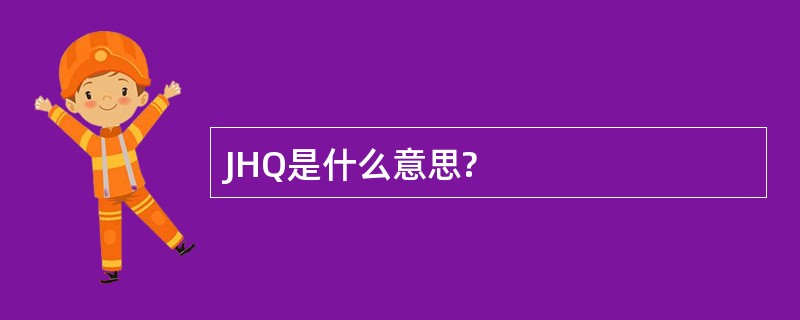 JHQ是什么意思?